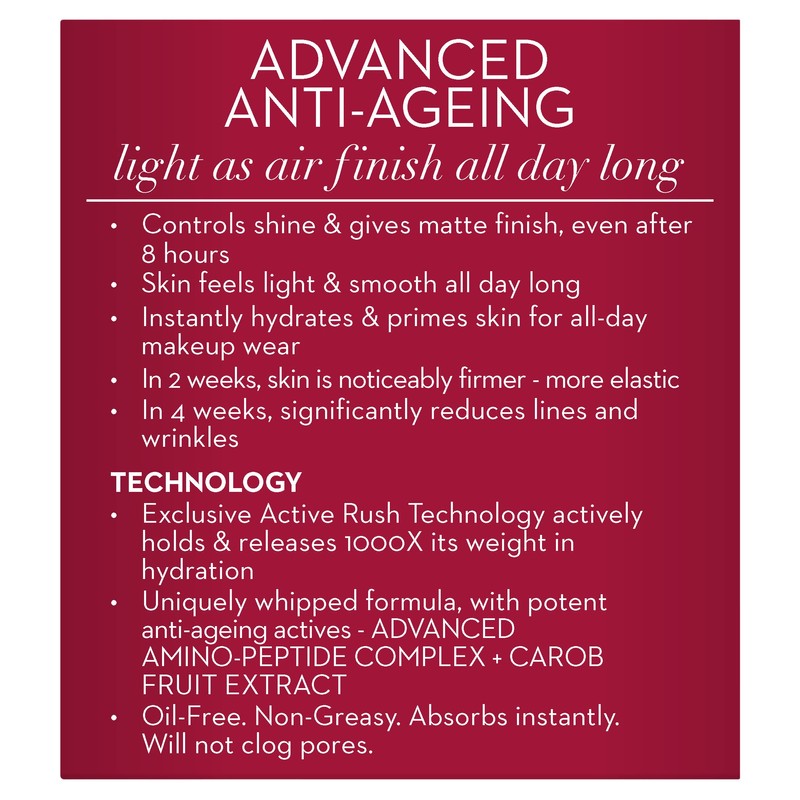 ADVANCED ANTI-AGEING
light as air finish all day long

• Controls shine & gives matte finish, even after 8 hours
• Skin feels light & smooth all day long
• Instantly hydrates & primes skin for all-day makeup wear
• In 2 weeks, skin is noticeably firmer - more elastic
• In 4 weeks, significantly reduces lines and wrinkles

TECHNOLOGY
• Exclusive Active Rush Technology actively holds & releases 1000X its weight in hydration
• Uniquely whipped formula, with potent anti-ageing actives - ADVANCED AMINO-PEPTIDE COMPLEX + CAROB FRUIT EXTRACT
• Oil-Free. Non-Greasy. Absorbs instantly. Will not clog pores.